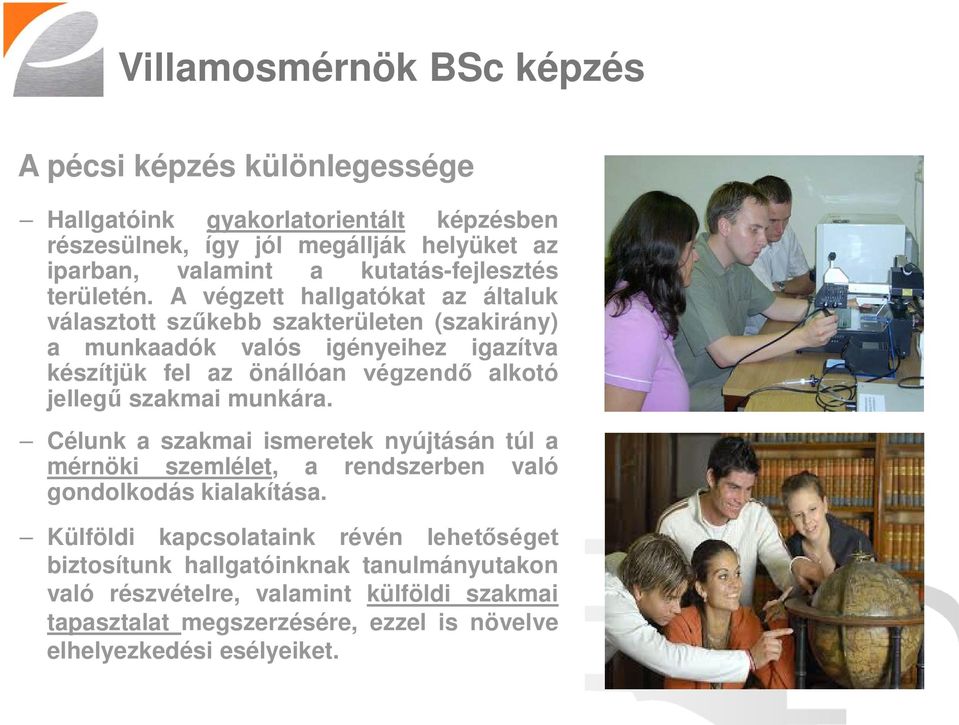 Villamosmérnök BSc képzés

A pécsi képzés különlegessége

– Hallgatóink gyakorlatorientált képzésben részesülnek, így jól megállják helyüket az iparban, valamint a kutatás-fejlesztés területén. A végzett hallgatókat az általuk választott szűkebb szakterületen (szakirány) a munkaadók valós igényeihez igazítva készítjük fel az önállóan végzendő alkotó jellegű szakmai munkára.

– Célunk a szakmai ismeretek nyújtásán túl a mérnöki szemlélet, a rendszerben való gondolkodás kialakítása.

– Külföldi kapcsolataink révén lehetőséget biztosítunk hallgatóinknak tanulmányutakon való részvételre, valamint külföldi szakmai tapasztalat megszerzésére, ezzel is növelve elhelyezkedési esélyeiket.